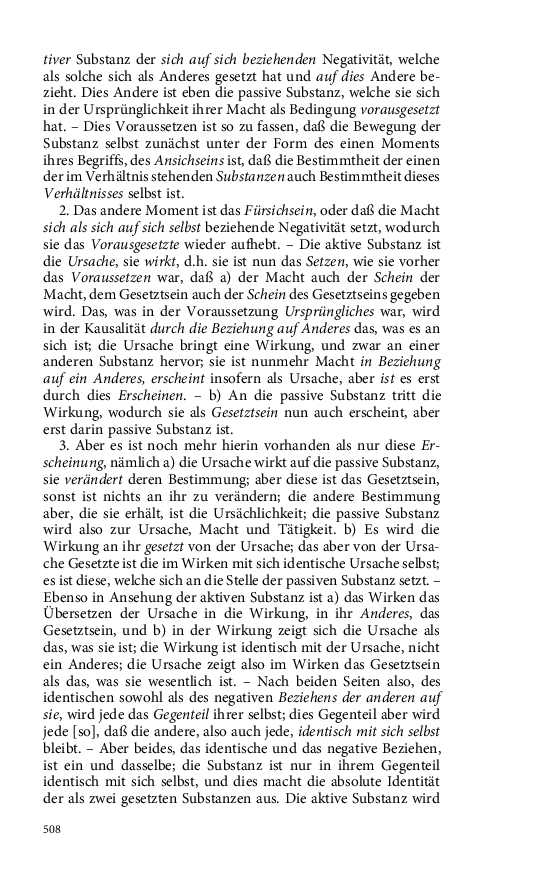 tiver Substanz der sich auf sich beziehenden Negativität, welche als solche sich als Anderes gesetzt hat und auf dies Andere bezieht. Dies Andere ist eben die passive Substanz, welche sie sich in der Ursprünglichkeit ihrer Macht als Bedingung vorausgesetzt hat. – Dies Voraussetzen ist so zu fassen, daß die Bewegung der Substanz selbst zunächst unter der Form des einen Moments ihres Begriffs, des Ansichseins ist, daß die Bestimmtheit der einen der im Verhältnis stehenden Substanzen auch Bestimmtheit dieses Verhältnisses selbst ist.

2. Das andere Moment ist das Fürsichsein, oder daß die Macht sich als sich auf sich selbst beziehende Negativität setzt, wodurch sie das Vorausgesetzte wieder aufhebt. – Die aktive Substanz ist die Ursache, sie wirkt, d.h. sie ist nun das Setzen, wie sie vorher das Voraussetzen war, daß a) der Macht auch der Schein der Macht, dem Gesetztsein auch der Schein des Gesetztseins gegeben wird. Das, was in der Voraussetzung Ursprüngliches war, wird in der Kausalität durch die Beziehung auf Anderes das, was es an sich ist; die Ursache bringt eine Wirkung, und zwar an einer anderen Substanz hervor; sie ist nunmehr Macht in Beziehung auf ein Anderes, erscheint insofern als Ursache, aber ist es erst durch dies Erscheinen. – b) An die passive Substanz tritt die Wirkung, wodurch sie als Gesetztsein nun auch erscheint, aber erst darin passive Substanz ist.

3. Aber es ist noch mehr hierin vorhanden als nur diese Erscheinung, nämlich a) die Ursache wirkt auf die passive Substanz, sie verändert deren Bestimmung; aber diese ist das Gesetztsein, sonst ist nichts an ihr zu verändern; die andere Bestimmung aber, die sie erhält, ist die Ursächlichkeit; die passive Substanz wird also zur Ursache, Macht und Tätigkeit. b) Es wird die Wirkung an ihr gesetzt von der Ursache; das aber von der Ursache Gesetzte ist die im Wirken mit sich identische Ursache selbst; es ist diese, welche sich an die Stelle der passiven Substanz setzt. – Ebenso in Ansehung der aktiven Substanz ist a) das Wirken das Übersetzen der Ursache in die Wirkung, in ihr Anderes, das Gesetztsein, und b) in der Wirkung zeigt sich die Ursache als das, was sie ist; die Wirkung ist identisch mit der Ursache, nicht ein Anderes; die Ursache zeigt also im Wirken das Gesetztsein als das, was sie wesentlich ist. – Nach beiden Seiten also, des identischen sowohl als des negativen Beziehens der anderen auf sie, wird jede das Gegenteil ihrer selbst; dies Gegenteil aber wird jede [so], daß die andere, also auch jede, identisch mit sich selbst bleibt. – Aber beides, das identische und das negative Beziehen, ist ein und dasselbe; die Substanz ist nur in ihrem Gegenteil identisch mit sich selbst, und dies macht die absolute Identität der als zwei gesetzten Substanzen aus. Die aktive Substanz wird

508